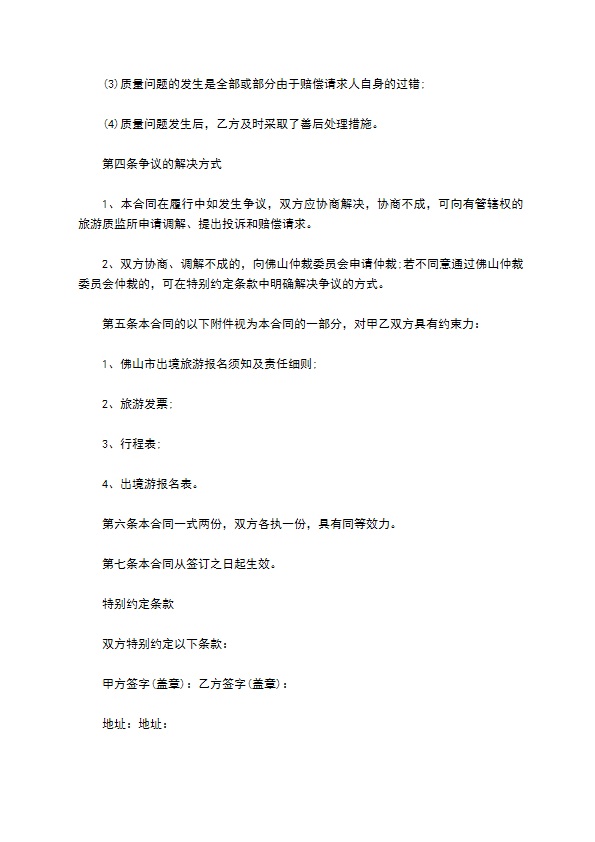 ⑶质量问题的发生是全部或部分由于赔偿请求人自身的过错;

⑷质量问题发生后，乙方及时采取了善后处理措施。

第四条争议的解决方式

1、本合同在履行中如发生争议，双方应协商解决，协商不成，可向有管辖权的旅游质监所申请调解、提出投诉和赔偿请求。

2、双方协商、调解不成的，向佛山仲裁委员会申请仲裁;若不同意通过佛山仲裁委员会仲裁的，可在特别约定条款中明确解决争议的方式。

第五条本合同的以下附件视为本合同的一部分，对甲乙双方具有约束力：

1、佛山市出境旅游报名须知及责任细则;

2、旅游发票;

3、行程表;

4、出境游报名表。

第六条本合同一式两份，双方各执一份，具有同等效力。

第七条本合同从签订之日起生效。

特别约定条款

双方特别约定以下条款：

甲方签字(盖章)：乙方签字(盖章)：

地址：地址：